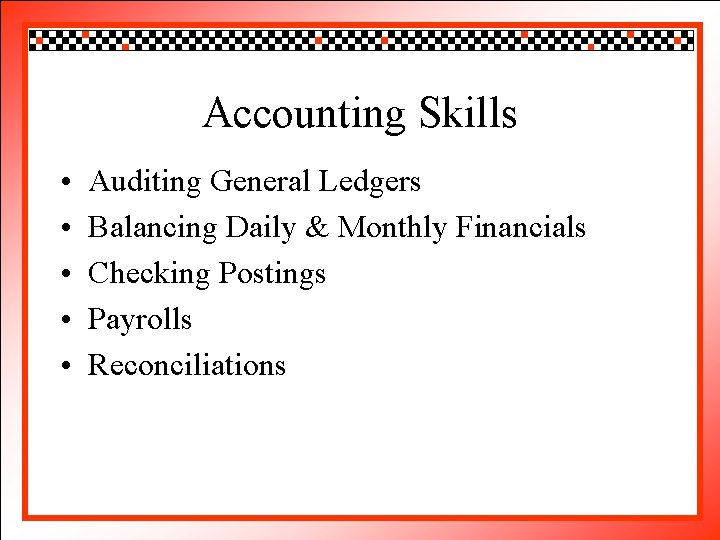 Accounting Skills

• Auditing General Ledgers
• Balancing Daily & Monthly Financials
• Checking Postings
• Payrolls
• Reconciliations